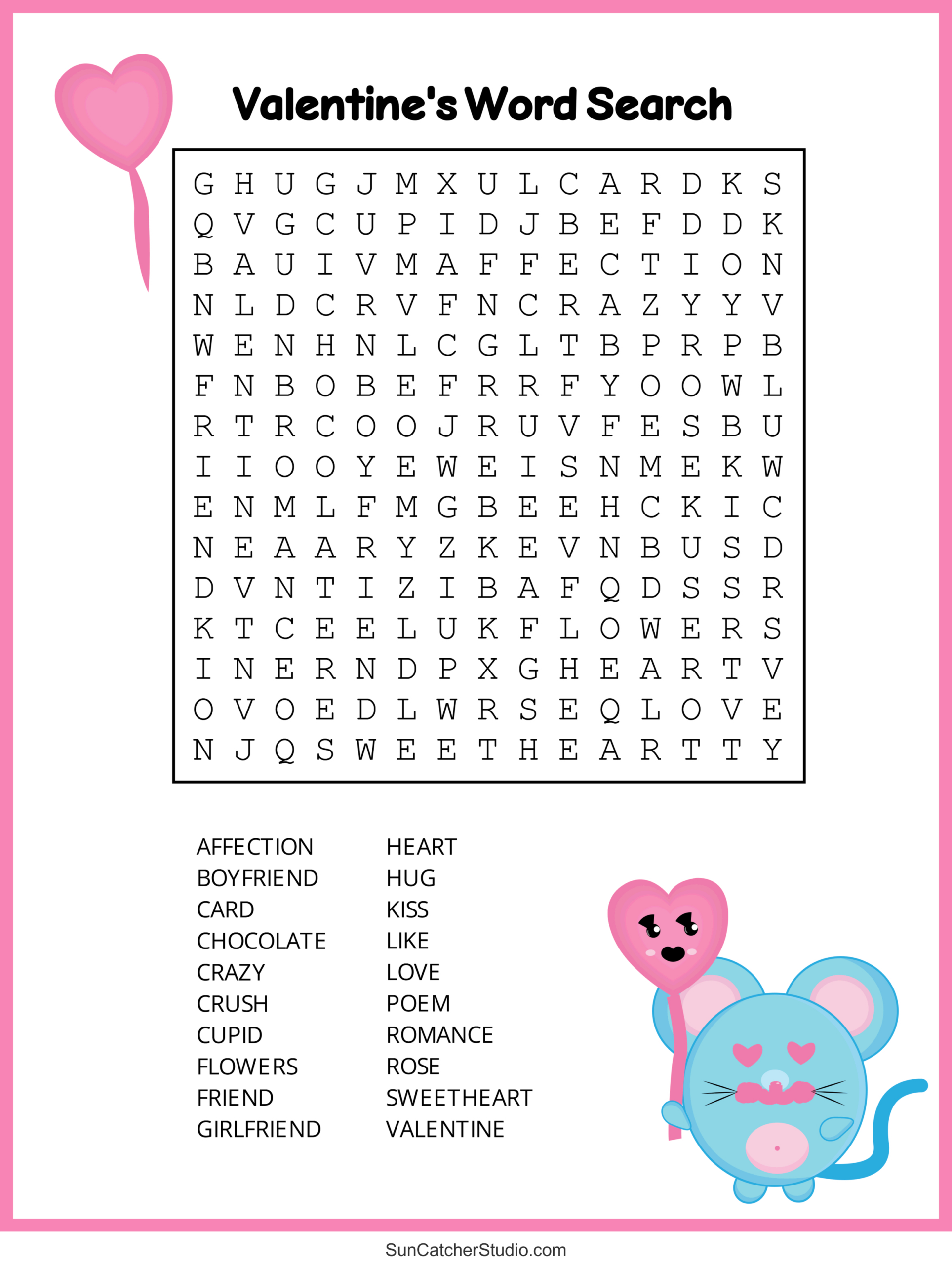 Valentine's Word Search

G H U G J M X U L C A R D K S
Q V G C U P I D J B E F D D K
B A U I V M A F F E C T I O N
N L D C R V F N C R A Z Y Y V
W E N H N L C G L T B P R P B
F N B O B E F R R F Y O O W L
R T R C O O J R U V F E S B U
I I O O Y E W E I S N M E K W
E N M L F M G B E E H C K I C
N E A A R Y Z K E V N B U S D
D V N T I Z I B A F Q D S S R
K T C E E L U K F L O W E R S
I N E R N D P X G H E A R T V
O V O E D L W R S E Q L O V E
N J Q S W E E T H E A R T T Y

AFFECTION
BOYFRIEND
CARD
CHOCOLATE
CRAZY
CRUSH
CUPID
FLOWERS
FRIEND
GIRLFRIEND

HEART
HUG
KISS
LIKE
LOVE
POEM
ROMANCE
ROSE
SWEETHEART
VALENTINE

SunCatcherStudio.com